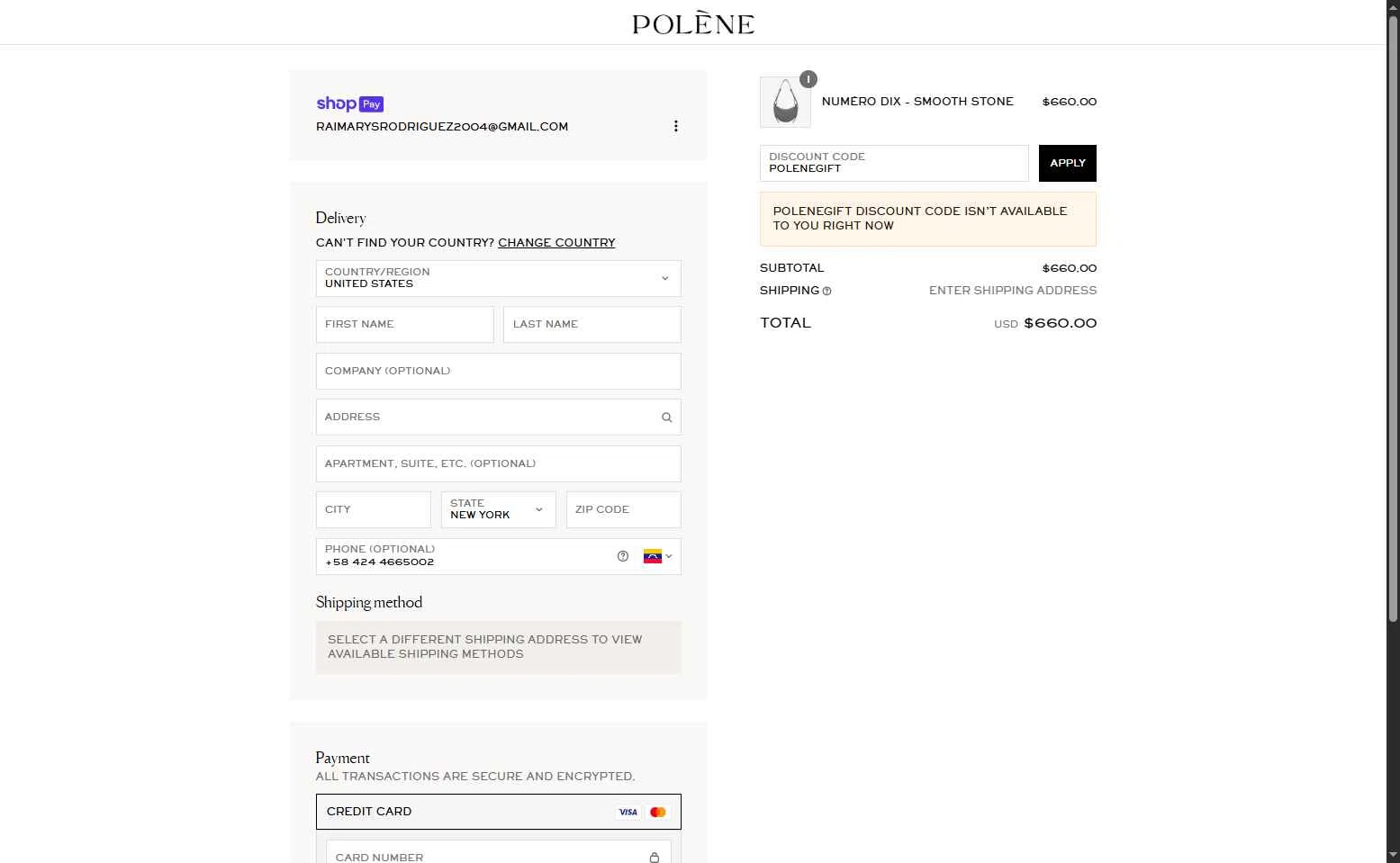 POLÈNE

shop Pay
RAIMARYSRODRIGUEZ2004@GMAIL.COM

Delivery
CAN'T FIND YOUR COUNTRY? CHANGE COUNTRY

COUNTRY/REGION
UNITED STATES

FIRST NAME
LAST NAME
COMPANY (OPTIONAL)
ADDRESS
APARTMENT, SUITE, ETC. (OPTIONAL)
CITY
STATE
NEW YORK
ZIP CODE
PHONE (OPTIONAL)
+58 424 4665002

Shipping method
SELECT A DIFFERENT SHIPPING ADDRESS TO VIEW AVAILABLE SHIPPING METHODS

Payment
ALL TRANSACTIONS ARE SECURE AND ENCRYPTED.
CREDIT CARD
VISA
CARD NUMBER

1
NUMERO DIX - SMOOTH STONE $660.00

DISCOUNT CODE
POLENEGIFT
APPLY

POLENEGIFT DISCOUNT CODE ISN'T AVAILABLE TO YOU RIGHT NOW

SUBTOTAL $660.00
SHIPPING ENTER SHIPPING ADDRESS
TOTAL USD $660.00